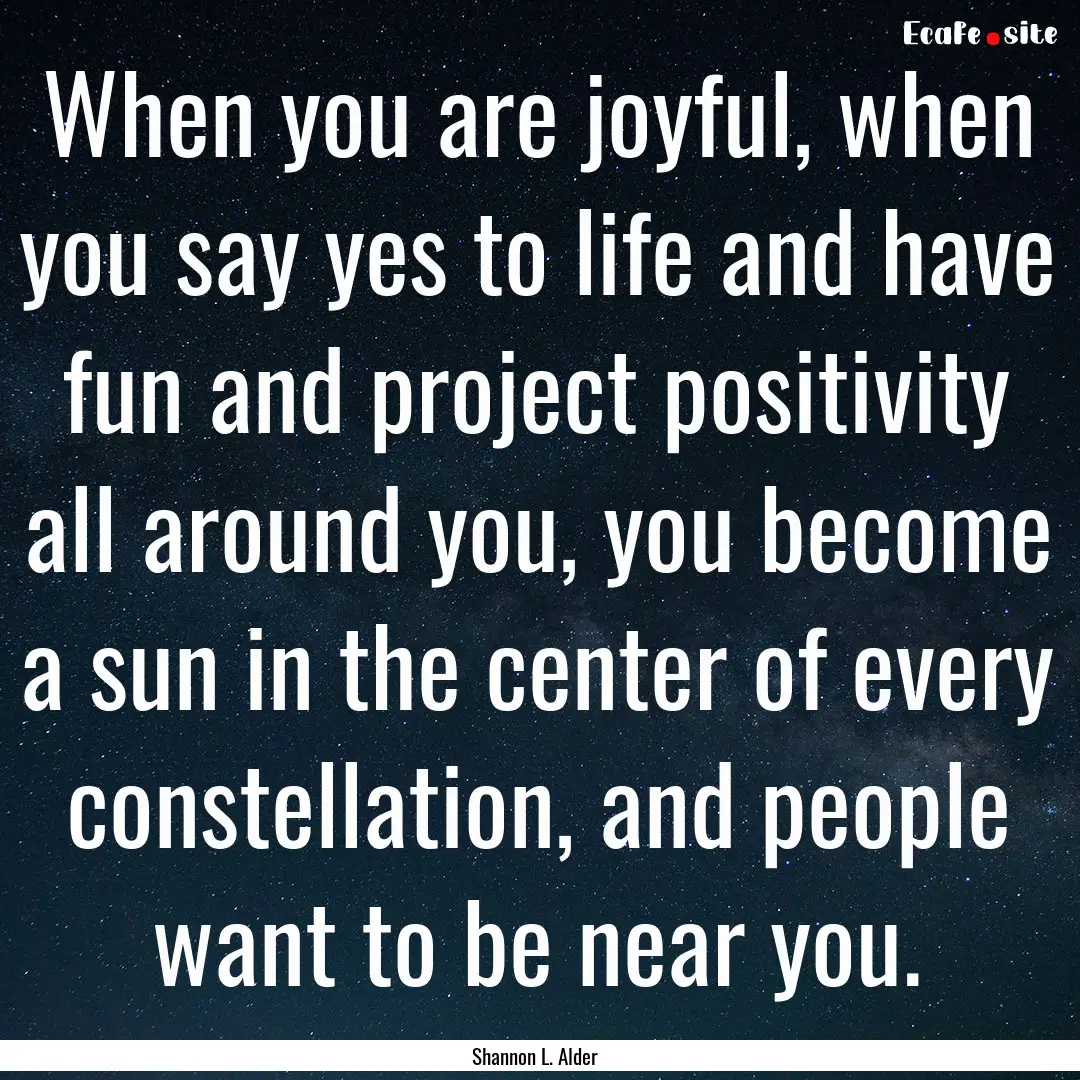 EcaFe.site

When you are joyful, when you say yes to life and have fun and project positivity all around you, you become a sun in the center of every constellation, and people want to be near you.

Shannon L. Alder